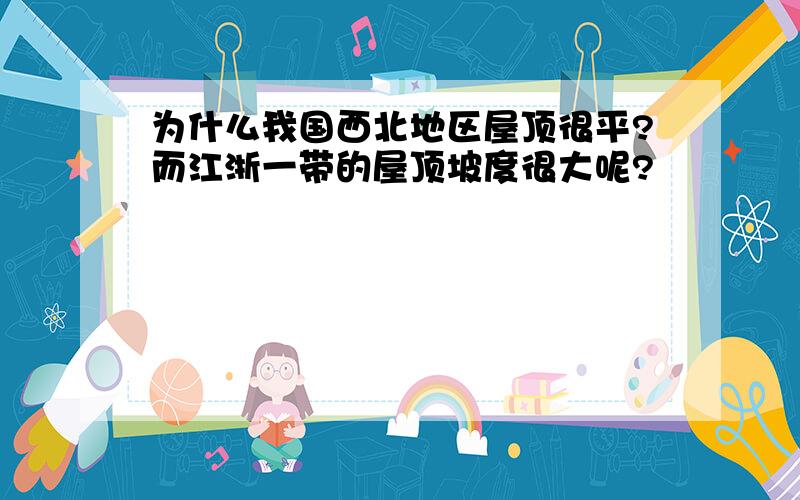 为什么我国西北地区屋顶很平?而江浙一带的屋顶坡度很大呢?